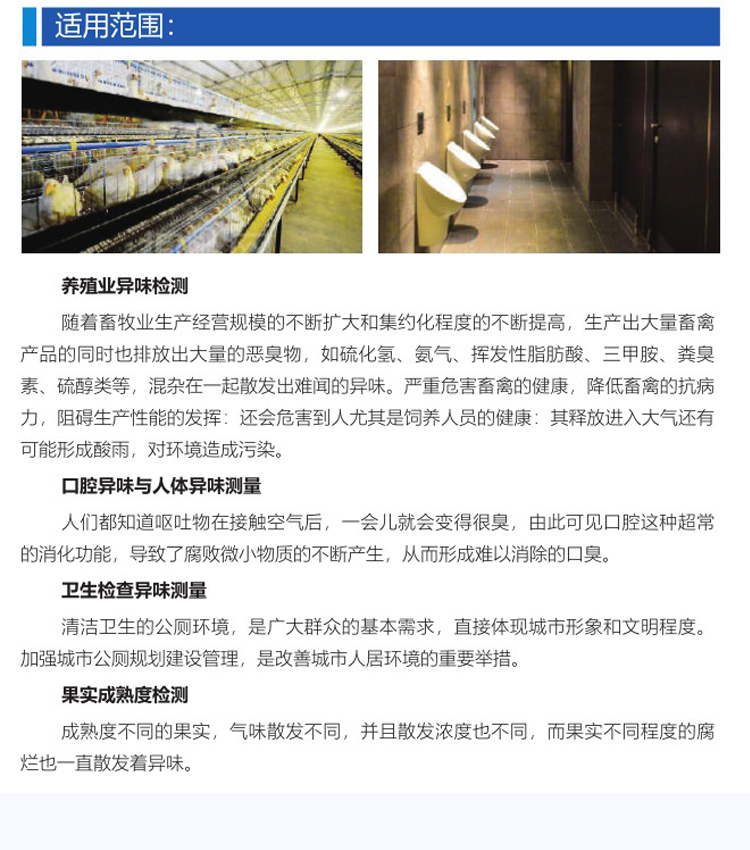 适用范围:

养殖业异味检测

随着畜牧业生产经营规模的不断扩大和集约化程度的不断提高，生产出大量畜禽产品的同时也排放出大量的恶臭物，如硫化氢、氨气、挥发性脂肪酸、三甲胺、粪臭素、硫醇类等，混杂在一起散发出难闻的异味。严重危害畜禽的健康，降低畜禽的抗病力，阻碍生产性能的发挥：还会危害到人尤其是饲养人员的健康：其释放进入大气还有可能形成酸雨，对环境造成污染。

口腔异味与人体异味测量

人们都知道呕吐物在接触空气后，一会儿就会变得很臭，由此可见口腔这种超常的消化功能，导致了腐败微小物质的不断产生，从而形成难以消除的口臭。

卫生检查异味测量

清洁卫生的公厕环境，是广大群众的基本需求，直接体现城市形象和文明程度。加强城市公厕规划建设管理，是改善城市人居环境的重要举措。

果实成熟度检测

成熟度不同的果实，气味散发不同，并且散发浓度也不同，而果实不同程度的腐烂也一直散发着异味。